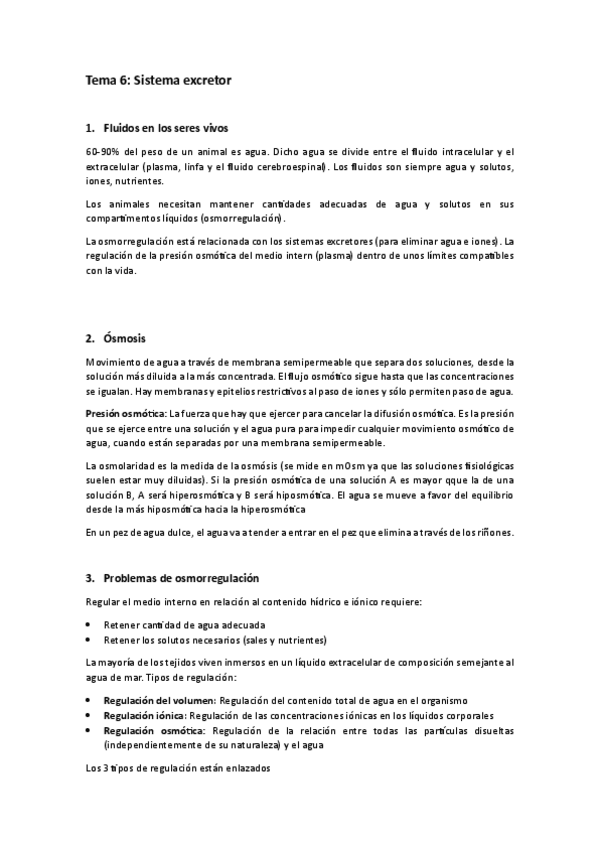 Tema 6: Sistema excretor

1. Fluidos en los seres vivos

60-90% del peso de un animal es agua. Dicho agua se divide entre el fluido intracelular y el extracelular (plasma, linfa y el fluido cerebroespinal). Los fluidos son siempre agua y solutos, iones, nutrientes.

Los animales necesitan mantener cantidades adecuadas de agua y solutos en sus compartimentos líquidos (osmorregulación).

La osmorregulación está relacionada con los sistemas excretores (para eliminar agua e iones). La regulación de la presión osmótica del medio intern (plasma) dentro de unos límites compatibles con la vida.

2. Ósmosis

Movimiento de agua a través de membrana semipermeable que separa dos soluciones, desde la solución más diluida a la más concentrada. El flujo osmótico sigue hasta que las concentraciones se igualan. Hay membranas y epitelios restrictivos al paso de iones y sólo permiten paso de agua.

Presión osmótica: La fuerza que hay que ejercer para cancelar la difusión osmótica. Es la presión que se ejerce entre una solución y el agua pura para impedir cualquier movimiento osmótico de agua, cuando están separadas por una membrana semipermeable.

La osmolaridad es la medida de la osmósis (se mide en mOsm ya que las soluciones fisiológicas suelen estar muy diluidas). Si la presión osmótica de una solución A es mayor qque la de una solución B, A será hiperosmótica y B será hiposmótica. El agua se mueve a favor del equilibrio desde la más hiposmótica hacia la hiperosmótica

En un pez de agua dulce, el agua va a tender a entrar en el pez que elimina a través de los riñones.

3. Problemas de osmorregulación

Regular el medio interno en relación al contenido hídrico e iónico requiere:

• Retener cantidad de agua adecuada
• Retener los solutos necesarios (sales y nutrientes)

La mayoría de los tejidos viven inmersos en un líquido extracelular de composición semejante al agua de mar. Tipos de regulación:

• Regulación del volumen: Regulación del contenido total de agua en el organismo
• Regulación iónica: Regulación de las concentraciones iónicas en los líquidos corporales
• Regulación osmótica: Regulación de la relación entre todas las partículas disueltas (independientemente de su naturaleza) y el agua

Los 3 tipos de regulación están enlazados